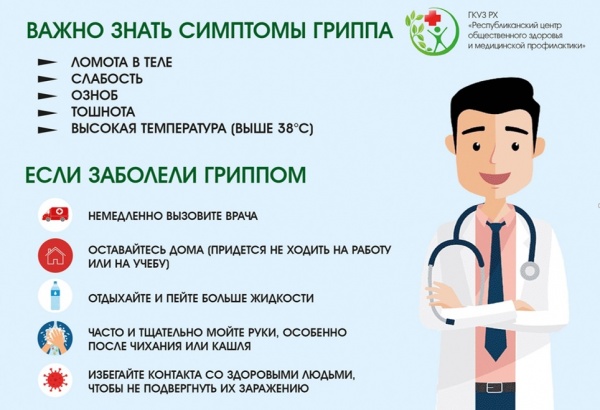 ВАЖНО ЗНАТЬ СИМПТОМЫ ГРИППА

ГКУЗ РХ
«Республиканский центр
общественного здоровья
и медицинской профилактики»

► ЛОМОТА В ТЕЛЕ
► СЛАБОСТЬ
► ОЗНОБ
► ТОШНОТА
► ВЫСОКАЯ ТЕМПЕРАТУРА (ВЫШЕ 38°С)

ЕСЛИ ЗАБОЛЕЛИ ГРИППОМ

НЕМЕДЛЕННО ВЫЗОВИТЕ ВРАЧА

ОСТАВАЙТЕСЬ ДОМА (ПРИДЕТСЯ НЕ ХОДИТЬ НА РАБОТУ ИЛИ НА УЧЕБУ)

ОТДЫХАЙТЕ И ПЕЙТЕ БОЛЬШЕ ЖИДКОСТИ

ЧАСТО И ТЩАТЕЛЬНО МОЙТЕ РУКИ, ОСОБЕННО ПОСЛЕ ЧИХАНИЯ ИЛИ КАШЛЯ

ИЗБЕГАЙТЕ КОНТАКТА СО ЗДОРОВЫМИ ЛЮДЬМИ, ЧТОБЫ НЕ ПОДВЕРГНУТЬ ИХ ЗАРАЖЕНИЮ